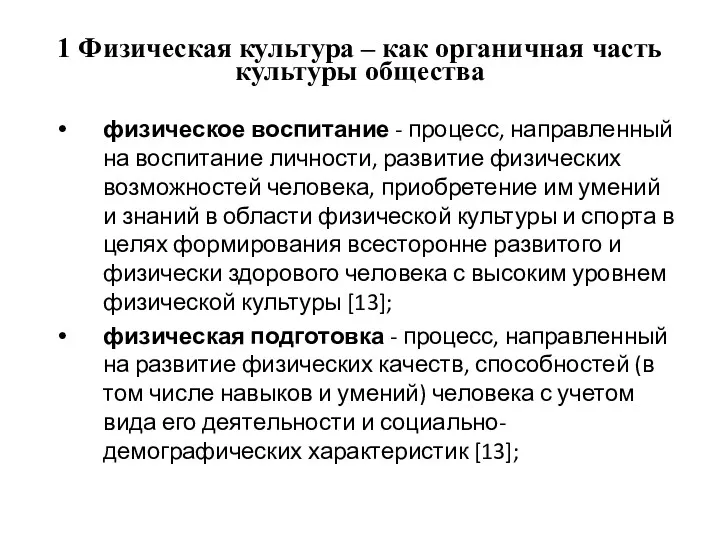 1 Физическая культура – как органичная часть культуры общества

• физическое воспитание - процесс, направленный на воспитание личности, развитие физических возможностей человека, приобретение им умений и знаний в области физической культуры и спорта в целях формирования всесторонне развитого и физически здорового человека с высоким уровнем физической культуры [13];

• физическая подготовка - процесс, направленный на развитие физических качеств, способностей (в том числе навыков и умений) человека с учетом вида его деятельности и социально-демографических характеристик [13];